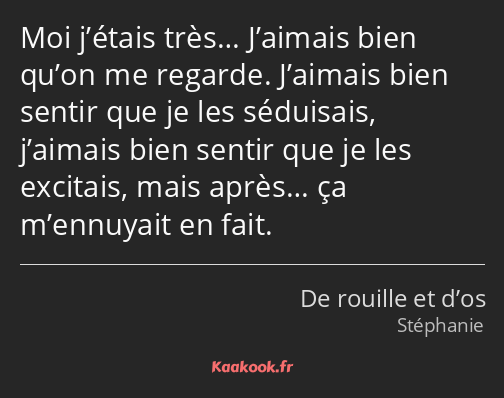 Moi j’étais très… J’aimais bien qu’on me regarde. J’aimais bien sentir que je les séduisais, j’aimais bien sentir que je les excitais, mais après… ça m’ennuyait en fait.

De rouille et d’os
Stéphanie

Kaakook.fr